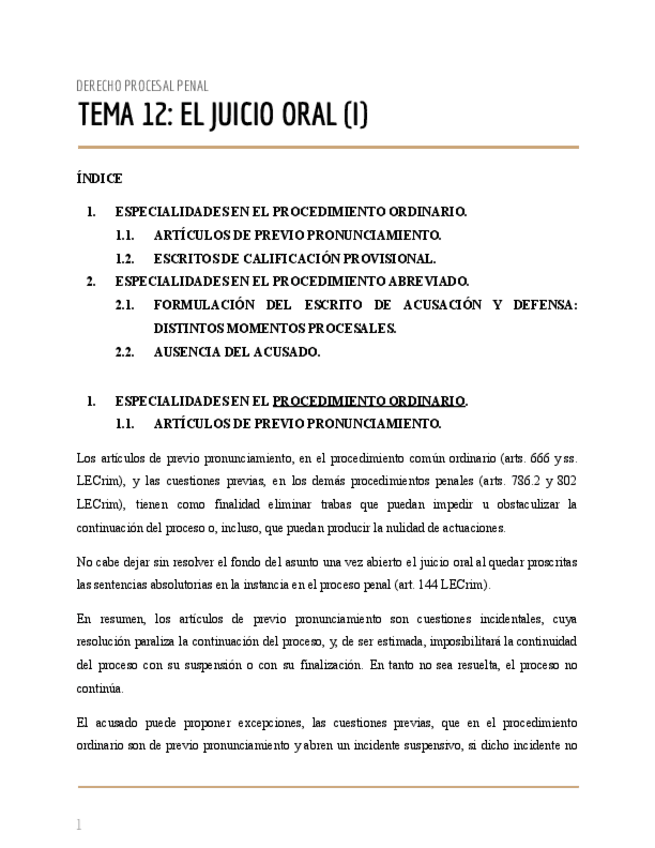 DERECHO PROCESAL PENAL

TEMA 12: EL JUICIO ORAL (I)

ÍNDICE

1. ESPECIALIDADES EN EL PROCEDIMIENTO ORDINARIO.
1.1. ARTÍCULOS DE PREVIO PRONUNCIAMIENTO.
1.2. ESCRITOS DE CALIFICACIÓN PROVISIONAL.
2. ESPECIALIDADES EN EL PROCEDIMIENTO ABREVIADO.
2.1. FORMULACIÓN DEL ESCRITO DE ACUSACIÓN Y DEFENSA: DISTINTOS MOMENTOS PROCESALES.
2.2. AUSENCIA DEL ACUSADO.

1. ESPECIALIDADES EN EL PROCEDIMIENTO ORDINARIO.
1.1. ARTÍCULOS DE PREVIO PRONUNCIAMIENTO.

Los artículos de previo pronunciamiento, en el procedimiento común ordinario (arts. 666 y ss. LECrim), y las cuestiones previas, en los demás procedimientos penales (arts. 786.2 y 802 LECrim), tienen como finalidad eliminar trabas que puedan impedir u obstaculizar la continuación del proceso o, incluso, que puedan producir la nulidad de actuaciones.

No cabe dejar sin resolver el fondo del asunto una vez abierto el juicio oral al quedar proscritas las sentencias absolutorias en la instancia en el proceso penal (art. 144 LECrim).

En resumen, los artículos de previo pronunciamiento son cuestiones incidentales, cuya resolución paraliza la continuación del proceso, y, de ser estimada, imposibilitará la continuidad del proceso con su suspensión o con su finalización. En tanto no sea resuelta, el proceso no continúa.

El acusado puede proponer excepciones, las cuestiones previas, que en el procedimiento ordinario son de previo pronunciamiento y abren un incidente suspensivo, si dicho incidente no

1